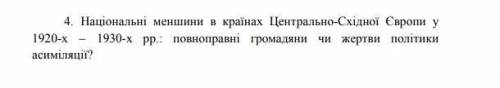 4. Національні меншини в країнах Центрально-Східної Європи у 1920-х – 1930-х рр.: повноправні громадяни чи жертви політики асиміляції?